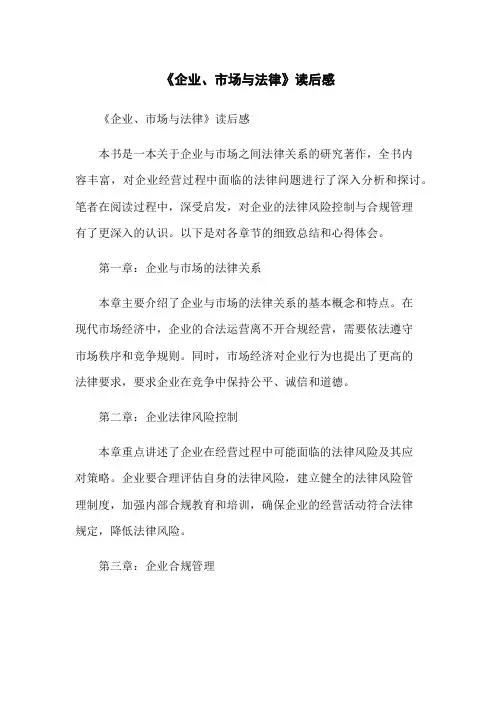 《企业、市场与法律》读后感

《企业、市场与法律》读后感

本书是一本关于企业与市场之间法律关系的研究著作，全书内容丰富，对企业经营过程中面临的法律问题进行了深入分析和探讨。笔者在阅读过程中，深受启发，对企业的法律风险控制与合规管理有了更深入的认识。以下是对各章节的细致总结和心得体会。

第一章：企业与市场的法律关系

本章主要介绍了企业与市场的法律关系的基本概念和特点。在现代市场经济中，企业的合法运营离不开合规经营，需要依法遵守市场秩序和竞争规则。同时，市场经济对企业行为也提出了更高的法律要求，要求企业在竞争中保持公平、诚信和道德。

第二章：企业法律风险控制

本章重点讲述了企业在经营过程中可能面临的法律风险及其应对策略。企业要合理评估自身的法律风险，建立健全的法律风险管理制度，加强内部合规教育和培训，确保企业的经营活动符合法律规定，降低法律风险。

第三章：企业合规管理